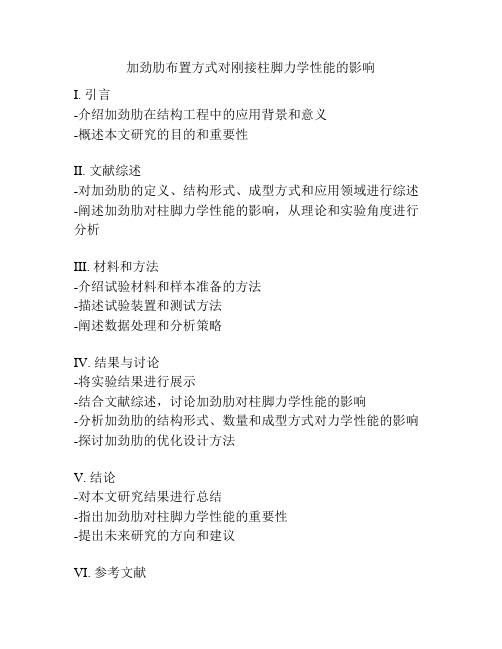 加劲肋布置方式对刚接柱脚力学性能的影响

I. 引言
-介绍加劲肋在结构工程中的应用背景和意义
-概述本文研究的目的和重要性

II. 文献综述
-对加劲肋的定义、结构形式、成型方式和应用领域进行综述
-阐述加劲肋对柱脚力学性能的影响，从理论和实验角度进行分析

III. 材料和方法
-介绍试验材料和样本准备的方法
-描述试验装置和测试方法
-阐述数据处理和分析策略

IV. 结果与讨论
-将实验结果进行展示
-结合文献综述，讨论加劲肋对柱脚力学性能的影响
-分析加劲肋的结构形式、数量和成型方式对力学性能的影响
-探讨加劲肋的优化设计方法

V. 结论
-对本文研究结果进行总结
-指出加劲肋对柱脚力学性能的重要性
-提出未来研究的方向和建议

VI. 参考文献